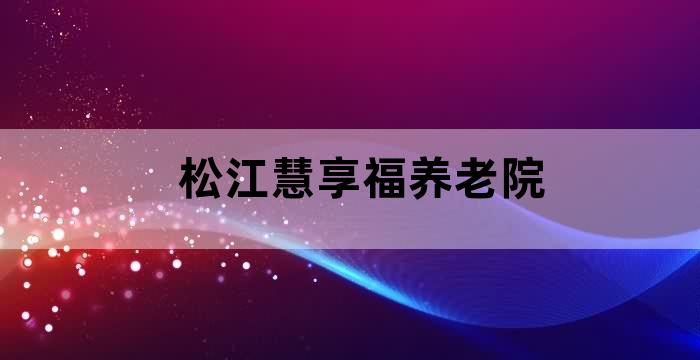 松江慧享福养老院